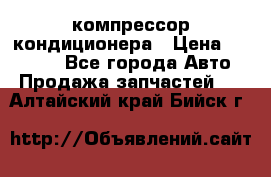 компрессор кондиционера Цена Все города Авто Продажа запчастей

Алтайский край Бийск г

http://Объявлений.сайт